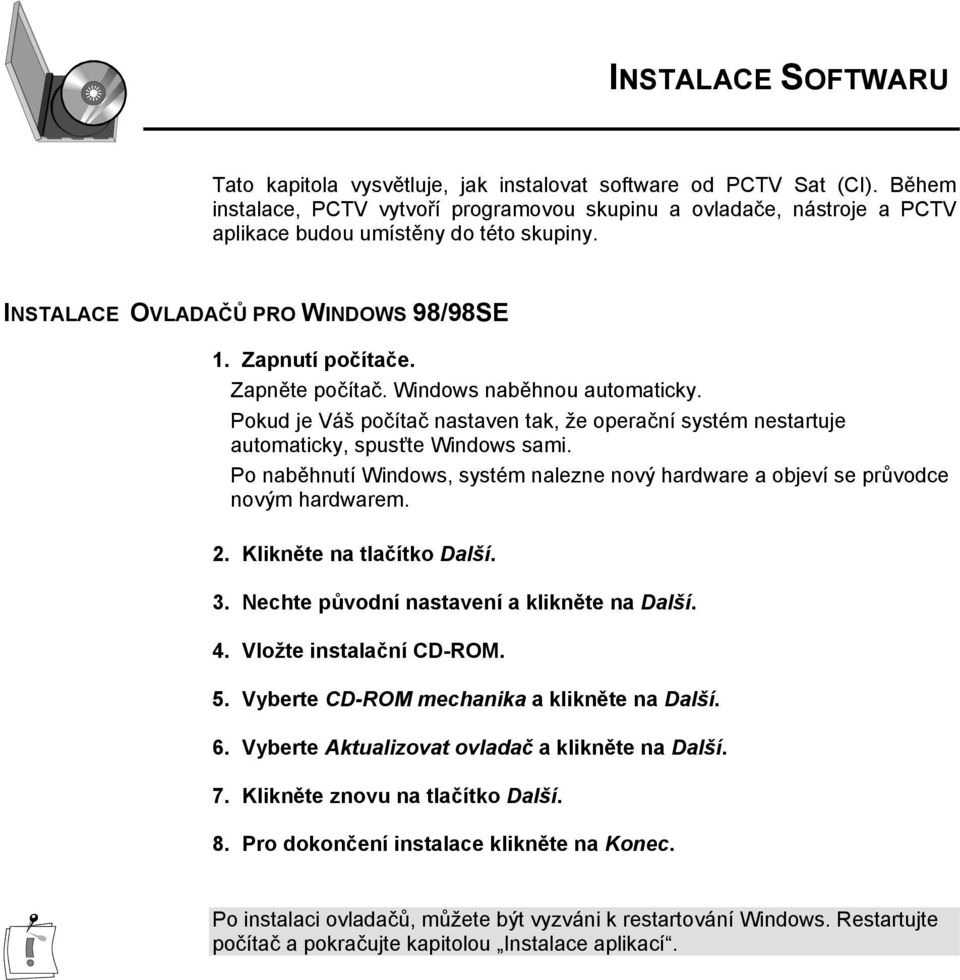 INSTALACE SOFTWARU

Tato kapitola vysvětluje, jak instalovat software od PCTV Sat (CI). Během instalace, PCTV vytvoří programovou skupinu a ovladače, nástroje a PCTV aplikace budou umístěny do této skupiny.

INSTALACE OVLADAČŮ PRO WINDOWS 98/98SE

1. Zapnutí počítače.

Zapněte počítač. Windows naběhnou automaticky.

Pokud je Váš počítač nastaven tak, že operační systém nestartuje automaticky, spusťte Windows sami.

Po naběhnutí Windows, systém nalezne nový hardware a objeví se průvodce novým hardwarem.

2. Klikněte na tlačítko Další.

3. Nechte původní nastavení a klikněte na Další.

4. Vložte instalační CD-ROM.

5. Vyberte CD-ROM mechanika a klikněte na Další.

6. Vyberte Aktualizovat ovladač a klikněte na Další.

7. Klikněte znovu na tlačítko Další.

8. Pro dokončení instalace klikněte na Konec.

Po instalaci ovladačů, můžete být vyzváni k restartování Windows. Restartujte počítač a pokračujte kapitolou „Instalace aplikací“.